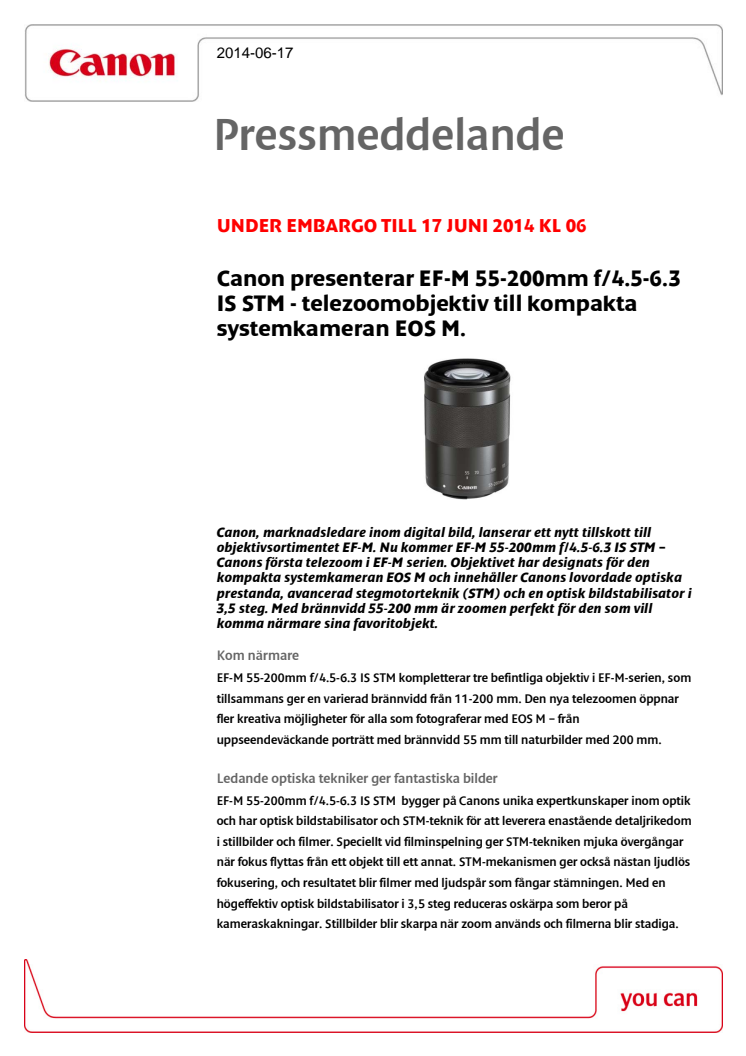 Canon

2014-06-17

Pressmeddelande

UNDER EMBARGO TILL 17 JUNI 2014 KL 06

Canon presenterar EF-M 55-200mm f/4.5-6.3 IS STM - telezoomobjektiv till kompakta systemkameran EOS M.

Canon

Canon, marknadsledare inom digital bild, lanserar ett nytt tillskott till objektivsortimentet EF-M. Nu kommer EF-M 55-200mm f/4.5-6.3 IS STM – Canons första telezoom i EF-M serien. Objektivet har designats för den kompakta systemkameran EOS M och innehåller Canons lovordade optiska prestanda, avancerad stegmotorteknik (STM) och en optisk bildstabilisator i 3,5 steg. Med brännvidd 55-200 mm är zoomen perfekt för den som vill komma närmare sina favoritobjekt.

Kom närmare

EF-M 55-200mm f/4.5-6.3 IS STM kompletterar tre befintliga objektiv i EF-M-serien, som tillsammans ger en varierad brännvidd från 11-200 mm. Den nya telezoomen öppnar fler kreativa möjligheter för alla som fotograferar med EOS M – från uppseendeväckande porträtt med brännvidd 55 mm till naturbilder med 200 mm.

Ledande optiska tekniker ger fantastiska bilder

EF-M 55-200mm f/4.5-6.3 IS STM bygger på Canons unika expertkunskaper inom optik och har optisk bildstabilisator och STM-teknik för att leverera enastående detaljrikedom i stillbilder och filmer. Speciellt vid filminspelning ger STM-tekniken mjuka övergångar när fokus flyttas från ett objekt till ett annat. STM-mekanismen ger också nästan ljudlös fokusering, och resultatet blir filmer med ljudspår som fångar stämningen. Med en högeffektiv optisk bildstabilisator i 3,5 steg reduceras oskärpa som beror på kameraskakningar. Stillbilder blir skarpa när zoom används och filmerna blir stadiga.

you can